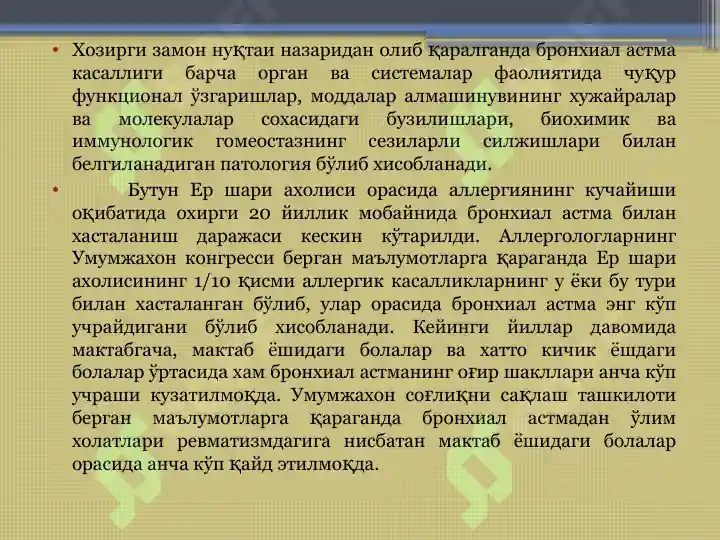 • Хозирги замон нуқтаи назаридан олиб қаралганда бронхиал астма касаллиги барча орган ва системалар фаолиятида чуқур функционал ўзгаришлар, моддалар алмашинувининг хужайралар ва молекулалар сохасидаги бузилишлари, биохимик ва иммунологик гомеостазнинг сезиларли силжишлари билан белгиланадиган патология бўлиб хисобланади.

• Бутун Ер шари ахолиси орасида аллергиянинг кучайиши оқибатида охирги 20 йиллик мобайнида бронхиал астма билан хасталаниш даражаси кескин кўтарилди. Аллергологларнинг Умумжахон конгресси берган маълумотларга қараганда Ер шари ахолисининг 1/10 қисми аллергик касалликларнинг у ёки бу тури билан хасталанган бўлиб, улар орасида бронхиал астма энг кўп учрайдигани бўлиб хисобланади. Кейинги йиллар давомида мактабгача, мактаб ёшидаги болалар ва хатто кичик ёшдаги болалар ўртасида хам бронхиал астманинг оғир шакллари анча кўп учраши кузатилмоқда. Умумжахон соғлиқни сақлаш ташкилоти берган маълумотларга қараганда бронхиал астмадан ўлим холатлари ревматизмдагига нисбатан мактаб ёшидаги болалар орасида анча кўп қайд этилмоқда.